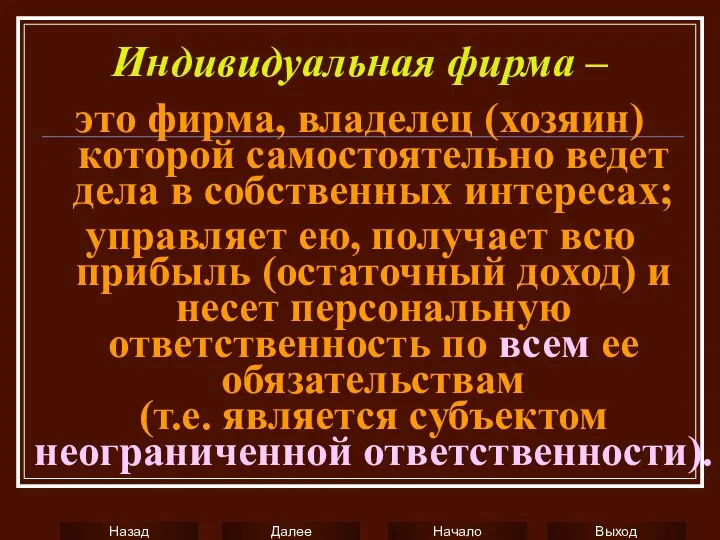 Индивидуальная фирма –

это фирма, владелец (хозяин) которой самостоятельно ведет дела в собственных интересах;

управляет ею, получает всю прибыль (остаточный доход) и несет персональную ответственность по всем ее обязательствам (т.е. является субъектом неограниченной ответственности).

Назад Далее Начало Выход